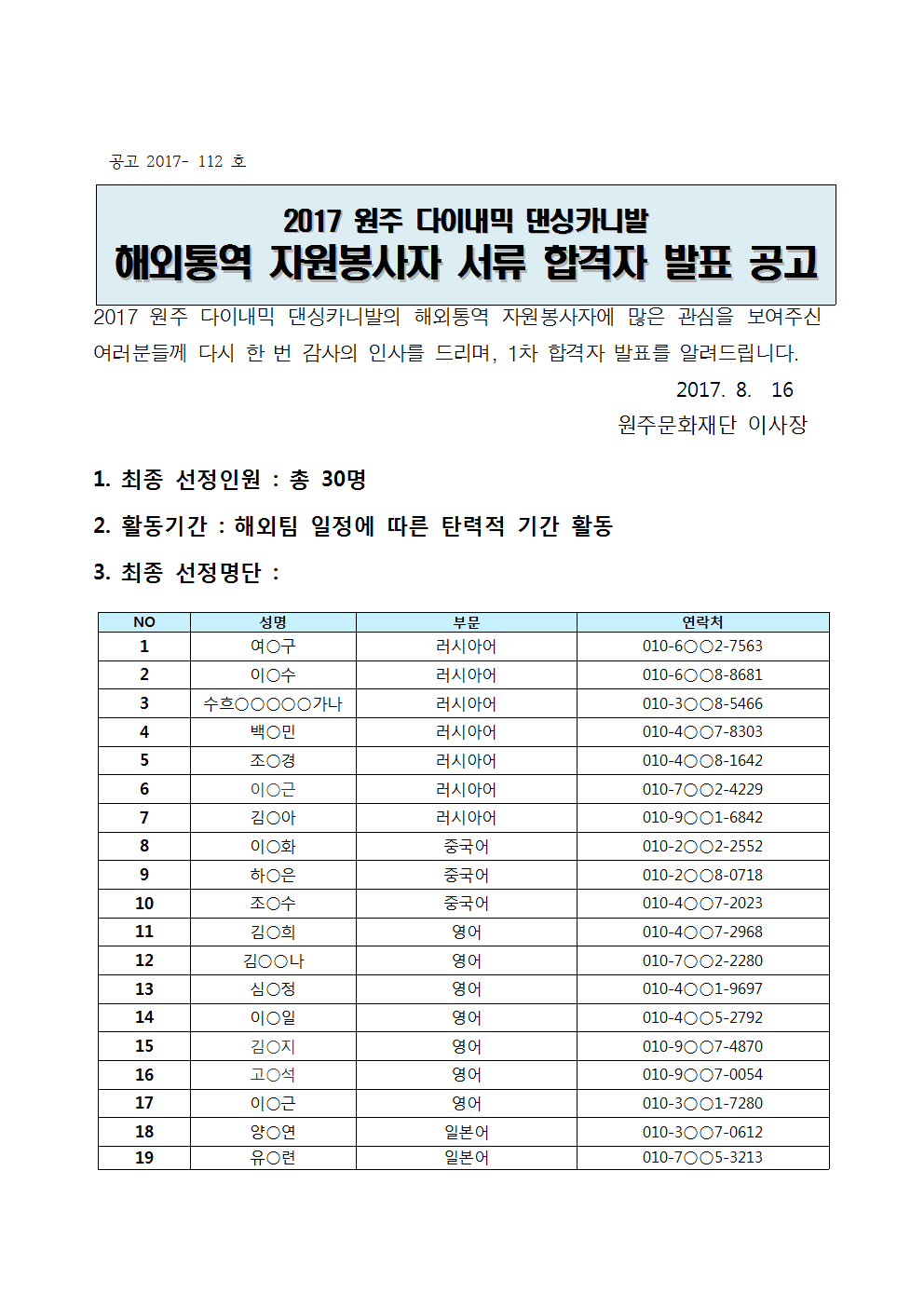 공고 2017- 112 호

2017 원주 다이내믹 댄싱카니발
해외통역 자원봉사자 서류 합격자 발표 공고

2017 원주 다이내믹 댄싱카니발의 해외통역 자원봉사자에 많은 관심을 보여주신 여러분들께 다시 한 번 감사의 인사를 드리며, 1차 합격자 발표를 알려드립니다.

2017. 8. 16

원주문화재단 이사장

1. 최종 선정인원 : 총 30명

2. 활동기간 : 해외팀 일정에 따른 탄력적 기간 활동

3. 최종 선정명단 :

| NO | 성명 | 부문 | 연락처 |
|---|---|---|---|
| 1 | 여○구 | 러시아어 | 010-6○○2-7563 |
| 2 | 이○수 | 러시아어 | 010-6○○8-8681 |
| 3 | 수흐○○○○○가나 | 러시아어 | 010-3○○8-5466 |
| 4 | 백○민 | 러시아어 | 010-4○○7-8303 |
| 5 | 조○경 | 러시아어 | 010-4○○8-1642 |
| 6 | 이○근 | 러시아어 | 010-7○○2-4229 |
| 7 | 김○아 | 러시아어 | 010-9○○1-6842 |
| 8 | 이○화 | 중국어 | 010-2○○2-2552 |
| 9 | 하○은 | 중국어 | 010-2○○8-0718 |
| 10 | 조○수 | 중국어 | 010-4○○7-2023 |
| 11 | 김○희 | 영어 | 010-4○○7-2968 |
| 12 | 김○○나 | 영어 | 010-7○○2-2280 |
| 13 | 심○정 | 영어 | 010-4○○1-9697 |
| 14 | 이○일 | 영어 | 010-4○○5-2792 |
| 15 | 김○지 | 영어 | 010-9○○7-4870 |
| 16 | 고○석 | 영어 | 010-9○○7-0054 |
| 17 | 이○근 | 영어 | 010-3○○1-7280 |
| 18 | 양○연 | 일본어 | 010-3○○7-0612 |
| 19 | 유○련 | 일본어 | 010-7○○5-3213 |